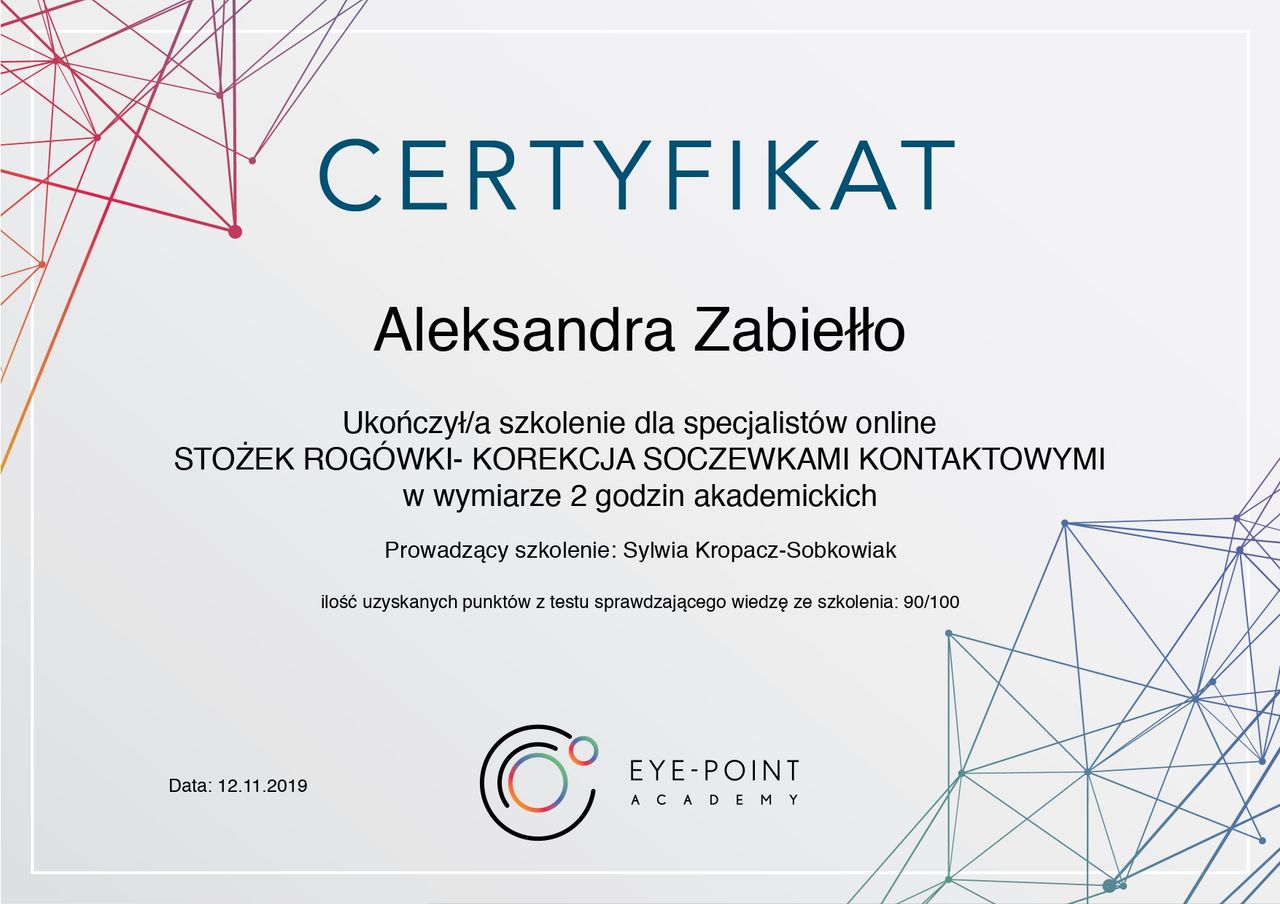 CERTYFIKAT

Aleksandra Zabiełło

Ukończył/a szkolenie dla specjalistów online
STOŻEK ROGÓWKI- KOREKCJA SOCZEWKAMI KONTAKTOWYMI
w wymiarze 2 godzin akademickich

Prowadzący szkolenie: Sylwia Kropacz-Sobkowiak

ilość uzyskanych punktów z testu sprawdzającego wiedzę ze szkolenia: 90/100

Data: 12.11.2019

EYE-POINT
ACADEMY